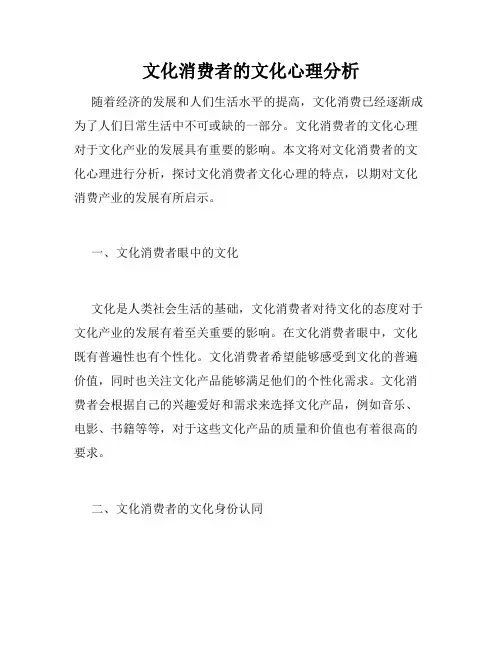 文化消费者的文化心理分析

随着经济的发展和人们生活水平的提高，文化消费已经逐渐成为了人们日常生活中不可或缺的一部分。文化消费者的文化心理对于文化产业的发展具有重要的影响。本文将对文化消费者的文化心理进行分析，探讨文化消费者文化心理的特点，以期对文化消费产业的发展有所启示。

一、文化消费者眼中的文化

文化是人类社会生活的基础，文化消费者对待文化的态度对于文化产业的发展有着至关重要的影响。在文化消费者眼中，文化既有普遍性也有个性化。文化消费者希望能够感受到文化的普遍价值，同时也关注文化产品能够满足他们的个性化需求。文化消费者会根据自己的兴趣爱好和需求来选择文化产品，例如音乐、电影、书籍等等，对于这些文化产品的质量和价值也有着很高的要求。

二、文化消费者的文化身份认同